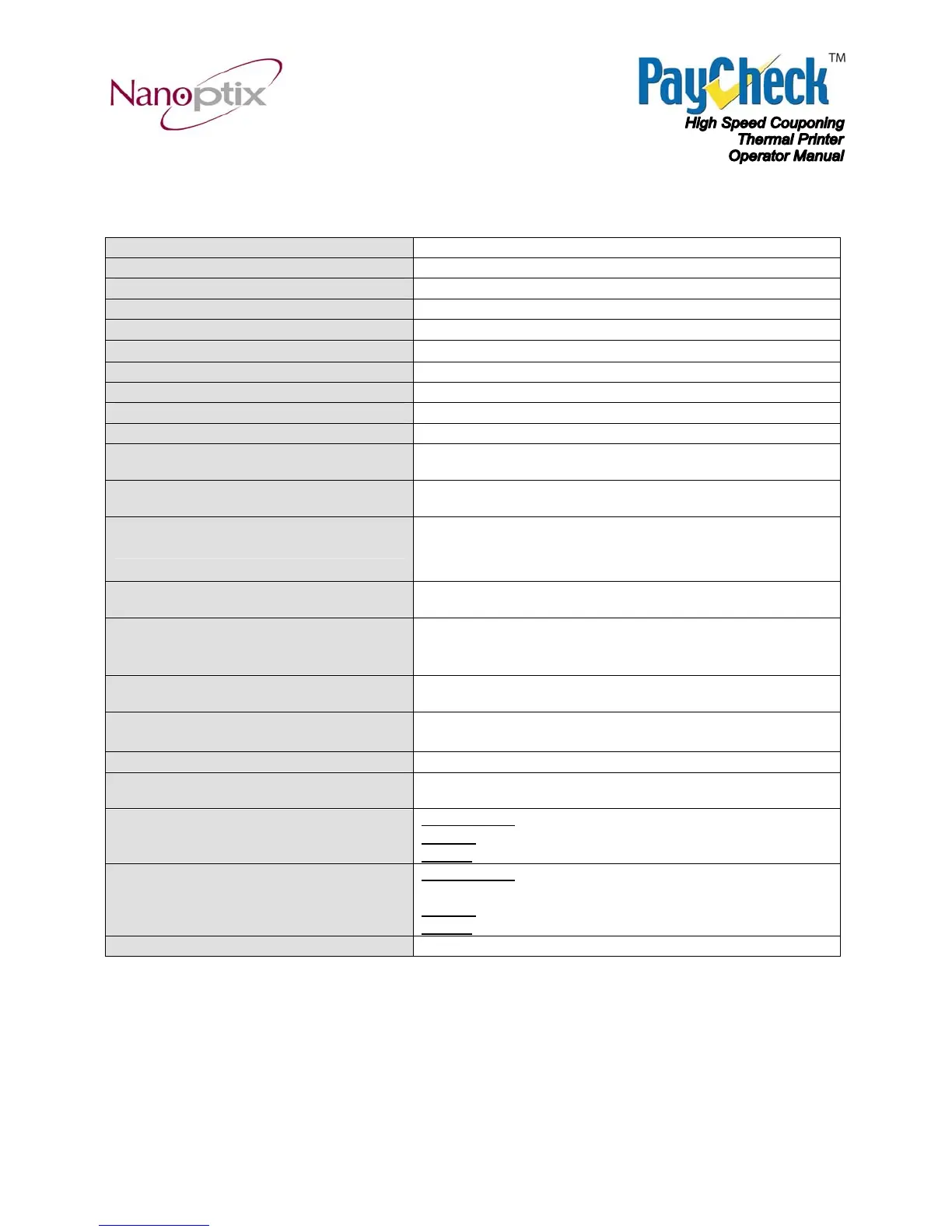 Nanoptix

PayCheck™

High Speed Couponing
Thermal Printer
Operator Manual